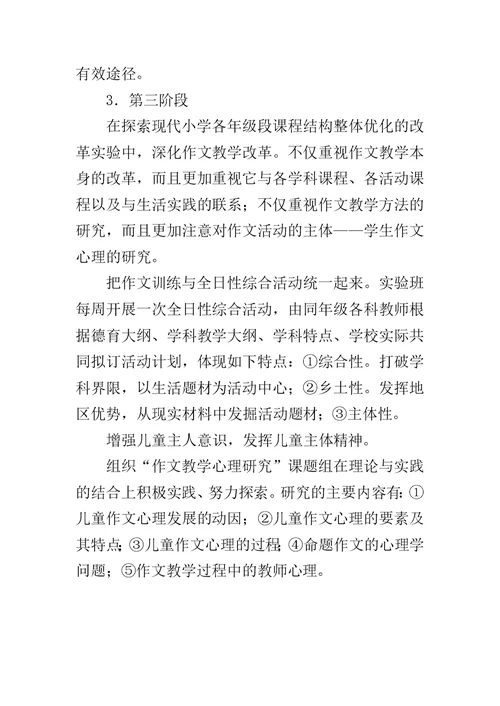 有效途径。

3．第三阶段

在探索现代小学各年级段课程结构整体优化的改革实验中，深化作文教学改革。不仅重视作文教学本身的改革，而且更加重视它与各学科课程、各活动课程以及与生活实践的联系；不仅重视作文教学方法的研究，而且更加注意对作文活动的主体——学生作文心理的研究。

把作文训练与全日性综合活动统一起来。实验班每周开展一次全日性综合活动，由同年级各科教师根据德育大纲、学科教学大纲、学科特点、学校实际共同拟订活动计划，体现如下特点：①综合性。打破学科界限，以生活题材为活动中心；②乡土性。发挥地区优势，从现实材料中发掘活动题材；③主体性。

增强儿童主人意识，发挥儿童主体精神。

组织“作文教学心理研究”课题组在理论与实践的结合上积极实践、努力探索。研究的主要内容有：①儿童作文心理发展的动因；②儿童作文心理的要素及其特点；③儿童作文心理的过程；④命题作文的心理学问题；⑤作文教学过程中的教师心理。